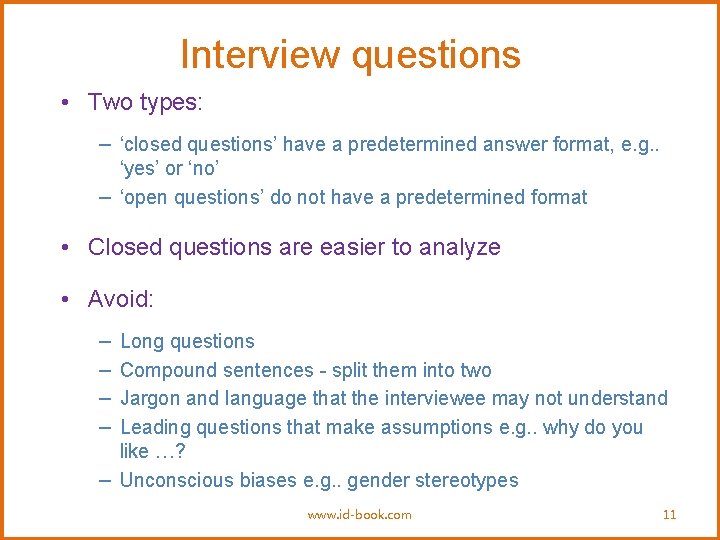 Interview questions

• Two types:

– ‘closed questions’ have a predetermined answer format, e.g.. ‘yes’ or ‘no’
– ‘open questions’ do not have a predetermined format

• Closed questions are easier to analyze

• Avoid:

– Long questions
– Compound sentences - split them into two
– Jargon and language that the interviewee may not understand
– Leading questions that make assumptions e.g.. why do you like …?
– Unconscious biases e.g.. gender stereotypes

www.id-book.com

11